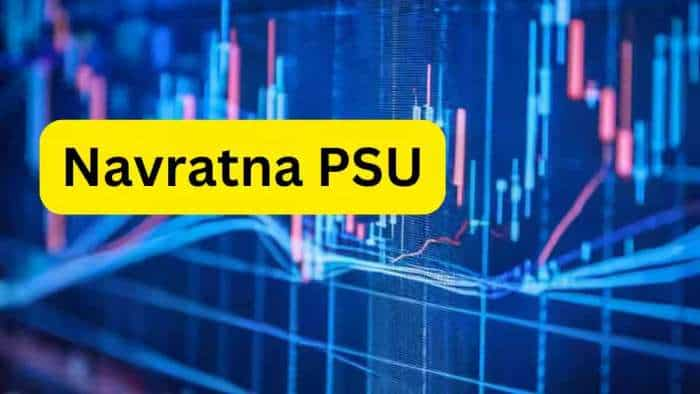 Navratna PSU